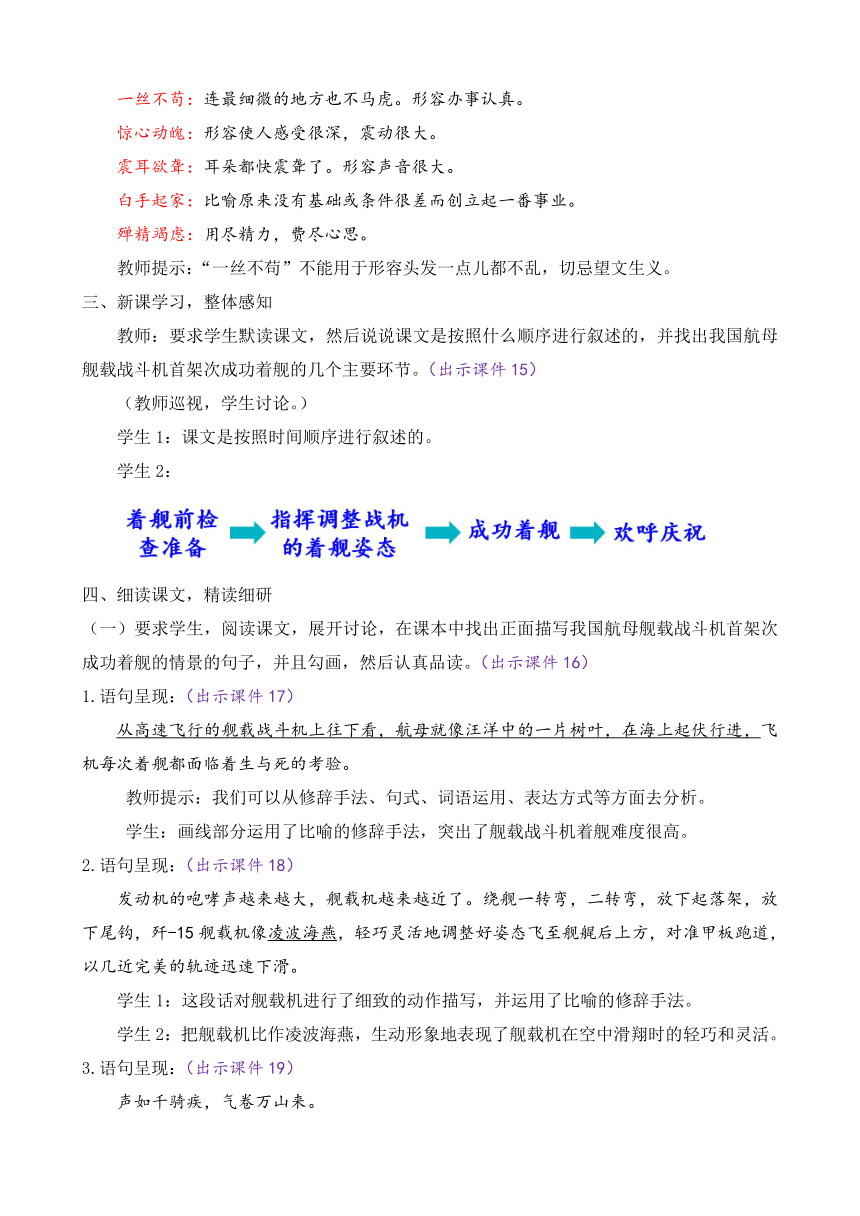 一丝不苟：连最细微的地方也不马虎。形容办事认真。

惊心动魄：形容使人感受很深，震动很大。

震耳欲聋：耳朵都快震聋了。形容声音很大。

白手起家：比喻原来没有基础或条件很差而创立起一番事业。

殚精竭虑：用尽精力，费尽心思。

教师提示：“一丝不苟”不能用于形容头发一点儿都不乱，切忌望文生义。

三、新课学习，整体感知

教师：要求学生默读课文，然后说说课文是按照什么顺序进行叙述的，并找出我国航母舰载战斗机首架次成功着舰的几个主要环节。（出示课件 15）

（教师巡视，学生讨论。）

学生 1：课文是按照时间顺序进行叙述的。

学生 2：

着舰前检查准备 指挥调整战机的着舰姿态 成功着舰 欢呼庆祝

四、细读课文，精读细研

（一）要求学生，阅读课文，展开讨论，在课本中找出正面描写我国航母舰载战斗机首架次成功着舰的情景的句子，并且勾画，然后认真品读。（出示课件 16）

1.语句呈现：（出示课件 17）

从高速飞行的舰载战斗机上往下看，航母就像汪洋中的一片树叶，在海上起伏行进，飞机每次着舰都面临着生与死的考验。

教师提示：我们可以从修辞手法、句式、词语运用、表达方式等方面去分析。

学生：画线部分运用了比喻的修辞手法，突出了舰载战斗机着舰难度很高。

2.语句呈现：（出示课件 18）

发动机的咆哮声越来越大，舰载机越来越近了。绕舰一转弯，二转弯，放下起落架，放下尾钩，歼-15 舰载机像凌波海燕，轻巧灵活地调整好姿态飞至舰艉后上方，对准甲板跑道，以几近完美的轨迹迅速下滑。

学生 1：这段话对舰载机进行了细致的动作描写，并运用了比喻的修辞手法。

学生 2：把舰载机比作凌波海燕，生动形象地表现了舰载机在空中滑翔时的轻巧和灵活。

3.语句呈现：（出示课件 19）

声如千骑疾，气卷万山来。